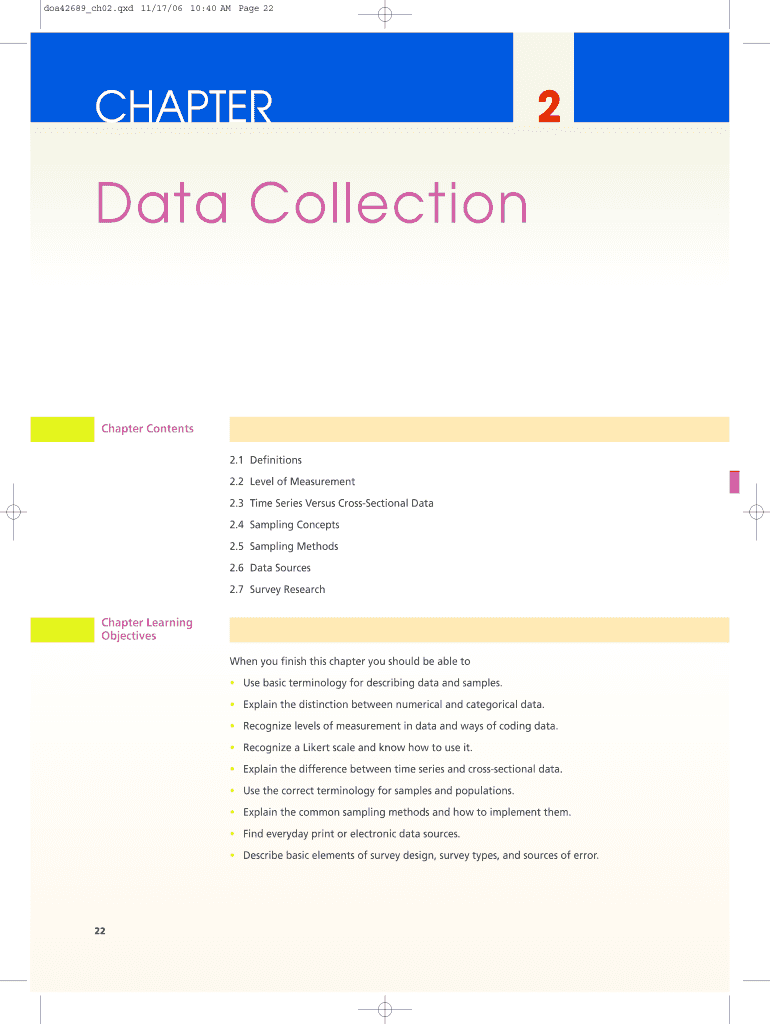 doa42689_ch02.qxd 11/17/06 10:40 AM Page 22

CHAPTER

2

Data Collection

Chapter Contents

2.1 Definitions

2.2 Level of Measurement

2.3 Time Series Versus Cross-Sectional Data

2.4 Sampling Concepts

2.5 Sampling Methods

2.6 Data Sources

2.7 Survey Research

Chapter Learning Objectives

When you finish this chapter you should be able to

• Use basic terminology for describing data and samples.

• Explain the distinction between numerical and categorical data.

• Recognize levels of measurement in data and ways of coding data.

• Recognize a Likert scale and know how to use it.

• Explain the difference between time series and cross-sectional data.

• Use the correct terminology for samples and populations.

• Explain the common sampling methods and how to implement them.

• Find everyday print or electronic data sources.

• Describe basic elements of survey design, survey types, and sources of error.

22